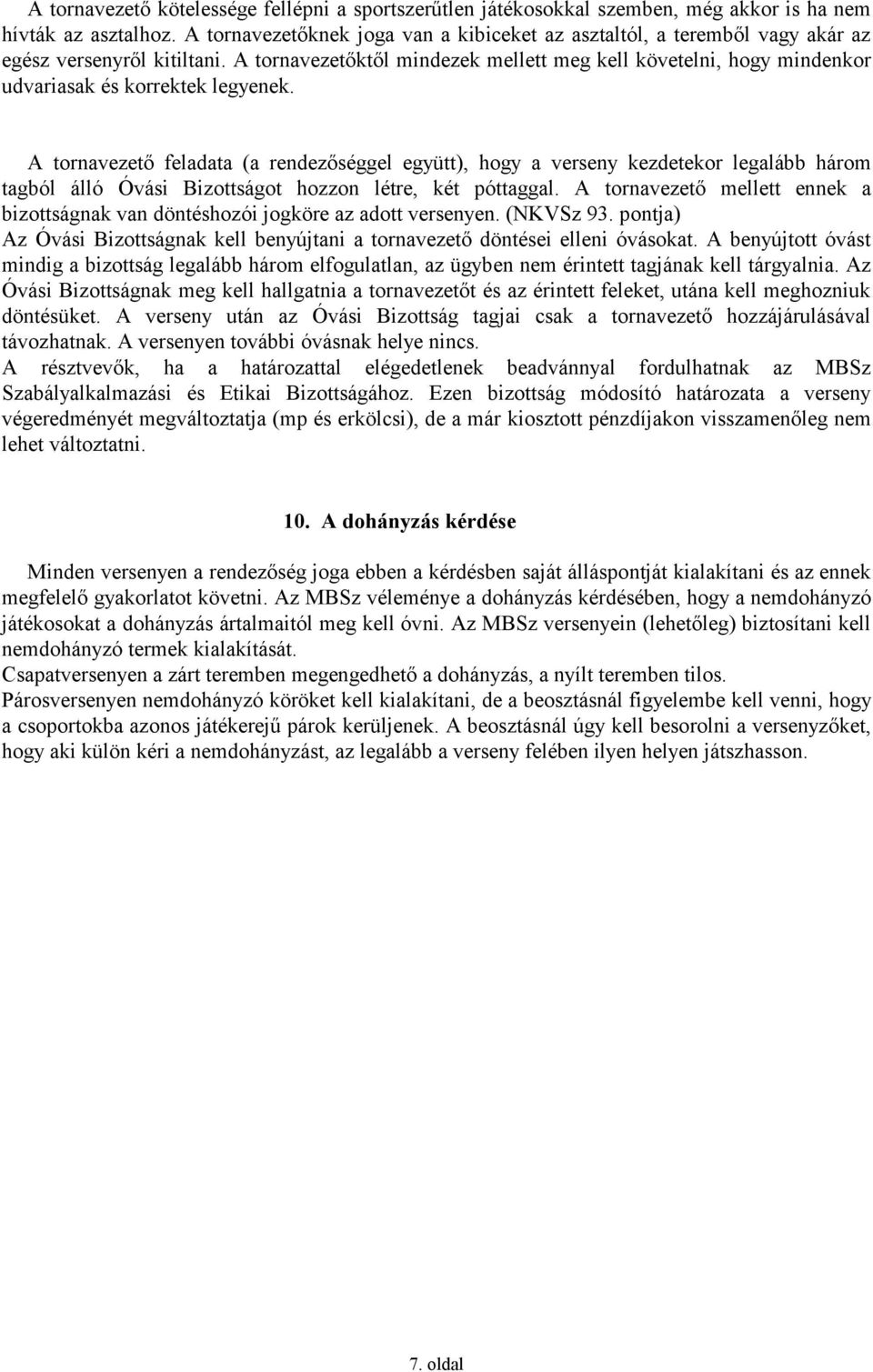 A tornavezető kötelessége fellépni a sportszerűtlen játékosokkal szemben, még akkor is ha nem hívták az asztalhoz. A tornavezetőknek joga van a kibiceket az asztaltól, a teremből vagy akár az egész versenyről kitiltani. A tornavezetőktől mindezek mellett meg kell követelni, hogy mindenkor udvariasak és korrektek legyenek.

A tornavezető feladata (a rendezőséggel együtt), hogy a verseny kezdetekor legalább három tagból álló Óvási Bizottságot hozzon létre, két póttaggal. A tornavezető mellett ennek a bizottságnak van döntéshozói jogköre az adott versenyen. (NKVSz 93. pontja)
Az Óvási Bizottságnak kell benyújtani a tornavezető döntései elleni óvásokat. A benyújtott óvást mindig a bizottság legalább három elfogulatlan, az ügyben nem érintett tagjának kell tárgyalnia. Az Óvási Bizottságnak meg kell hallgatnia a tornavezetőt és az érintett feleket, utána kell meghozniuk döntésüket. A verseny után az Óvási Bizottság tagjai csak a tornavezető hozzájárulásával távozhatnak. A versenyen további óvásnak helye nincs.
A résztvevők, ha a határozattal elégedetlenek beadvánnyal fordulhatnak az MBSz Szabályalkalmazási és Etikai Bizottságához. Ezen bizottság módosító határozata a verseny végeredményét megváltoztatja (mp és erkölcsi), de a már kiosztott pénzdíjakon visszamenőleg nem lehet változtatni.

10. A dohányzás kérdése

Minden versenyen a rendezőség joga ebben a kérdésben saját álláspontját kialakítani és az ennek megfelelő gyakorlatot követni. Az MBSz véleménye a dohányzás kérdésében, hogy a nemdohányzó játékosokat a dohányzás ártalmaitól meg kell óvni. Az MBSz versenyein (lehetőleg) biztosítani kell nemdohányzó termek kialakítását.
Csapatversenyen a zárt teremben megengedhető a dohányzás, a nyílt teremben tilos.
Párosversenyen nemdohányzó köröket kell kialakítani, de a beosztásnál figyelembe kell venni, hogy a csoportokba azonos játékerejű párok kerüljenek. A beosztásnál úgy kell besorolni a versenyzőket, hogy aki külön kéri a nemdohányzást, az legalább a verseny felében ilyen helyen játszhasson.

7. oldal